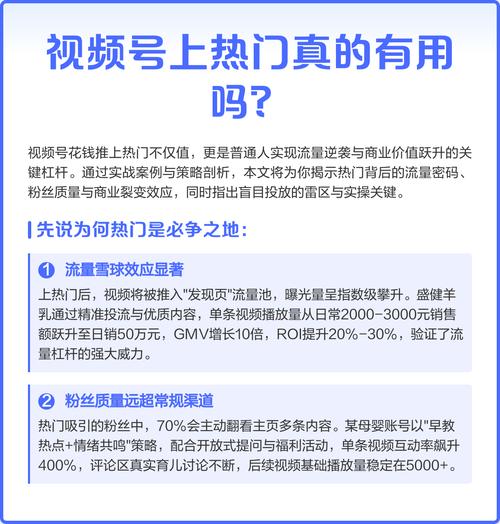 视频号上热门真的有用吗?

视频号花钱推上热门不仅值，更是普通人实现流量逆袭与商业价值跃升的关键杠杆。通过实战案例与策略剖析，本文将为你揭示热门背后的流量密码、粉丝质量与商业裂变效应，同时指出盲目投放的雷区与实操关键。

先说为何热门是必争之地:

1 流量雪球效应显著

上热门后，视频将被推入"发现页"流量池，曝光量呈指数级攀升。盛健羊乳通过精准投流与优质内容，单条视频播放量从日常2000-3000元销售额跃升至日销50万元，GMV增长10倍，ROI提升20%-30%，验证了流量杠杆的强大威力。

2 粉丝质量远超常规渠道

热门吸引的粉丝中，70%会主动翻看主页多条内容。某母婴账号以"早教热点+情绪共鸣"策略，配合开放式提问与福利活动，单条视频互动率飙升400%，评论区真实育儿讨论不断，后续视频基础播放量稳定在5000+。